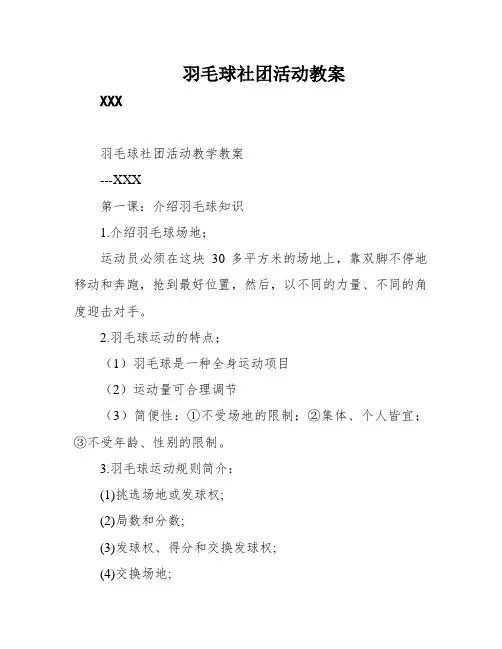 羽毛球社团活动教案

XXX

羽毛球社团活动教学教案

---XXX

第一课：介绍羽毛球知识

1.介绍羽毛球场地；

运动员必须在这块 30 多平方米的场地上，靠双脚不停地移动和奔跑，抢到最好位置，然后，以不同的力量、不同的角度迎击对手。

2.羽毛球运动的特点；

（1）羽毛球是一种全身运动项目

（2）运动量可合理调节

（3）简便性：①不受场地的限制；②集体、个人皆宜；③不受年龄、性别的限制。

3.羽毛球运动规则简介：

(1)挑选场地或发球权;

(2)局数和分数;

(3)发球权、得分和交换发球权;

(4)交换场地;